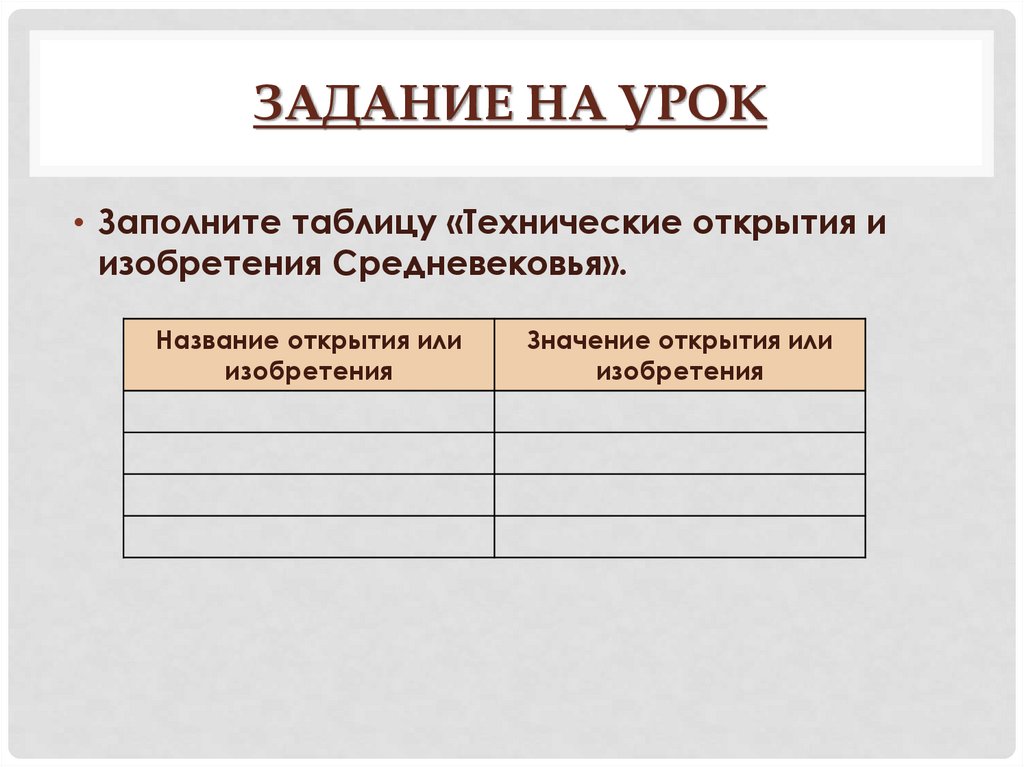 ЗАДАНИЕ НА УРОК

• Заполните таблицу «Технические открытия и изобретения Средневековья».

| Название открытия или изобретения | Значение открытия или изобретения |
|---|---|
| | |
| | |
| | |
| | |